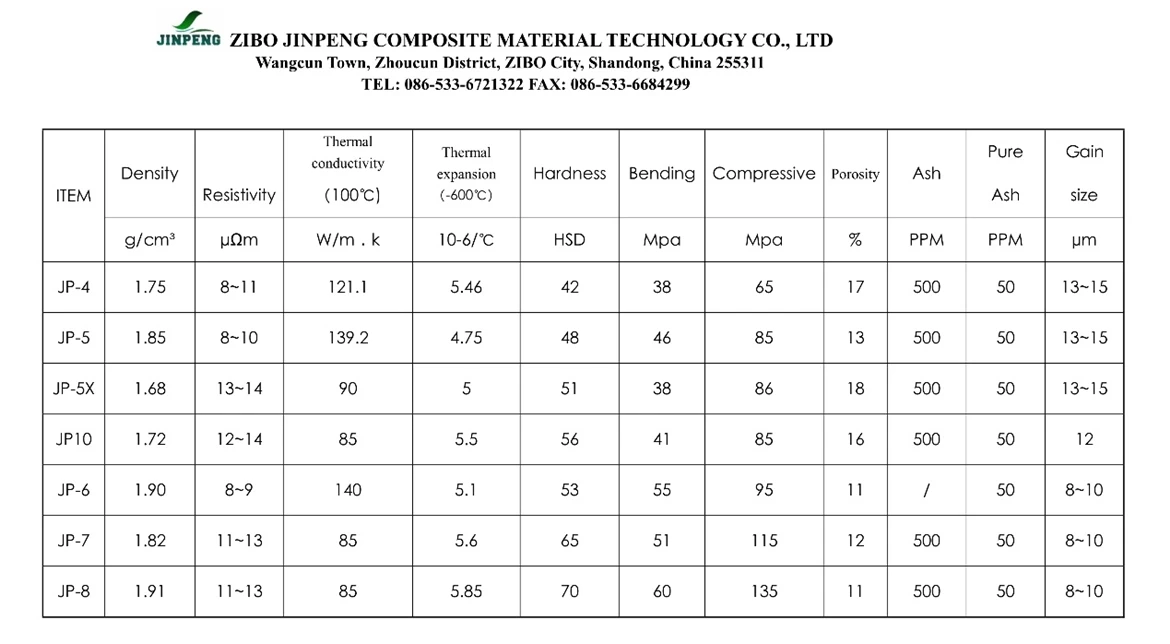 JINPENG ZIBO JINPENG COMPOSITE MATERIAL TECHNOLOGY CO., LTD
Wangcun Town, Zhoucun District, ZIBO City, Shandong, China 255311
TEL: 086-533-6721322 FAX: 086-533-6684299

| ITEM | Density | Resistivity | Thermal conductivity (100℃) | Thermal expansion (-600℃) | Hardness | Bending | Compressive | Porosity | Ash | Pure Ash | Gain size |
|---|---|---|---|---|---|---|---|---|---|---|---|
|  | g/cm³ | μΩm | W/m . k | 10-6/℃ | HSD | Mpa | Mpa | % | PPM | PPM | μm |
| JP-4 | 1.75 | 8~11 | 121.1 | 5.46 | 42 | 38 | 65 | 17 | 500 | 50 | 13~15 |
| JP-5 | 1.85 | 8~10 | 139.2 | 4.75 | 48 | 46 | 85 | 13 | 500 | 50 | 13~15 |
| JP-5X | 1.68 | 13~14 | 90 | 5 | 51 | 38 | 86 | 18 | 500 | 50 | 13~15 |
| JP10 | 1.72 | 12~14 | 85 | 5.5 | 56 | 41 | 85 | 16 | 500 | 50 | 12 |
| JP-6 | 1.90 | 8~9 | 140 | 5.1 | 53 | 55 | 95 | 11 | / | 50 | 8~10 |
| JP-7 | 1.82 | 11~13 | 85 | 5.6 | 65 | 51 | 115 | 12 | 500 | 50 | 8~10 |
| JP-8 | 1.91 | 11~13 | 85 | 5.85 | 70 | 60 | 135 | 11 | 500 | 50 | 8~10 |